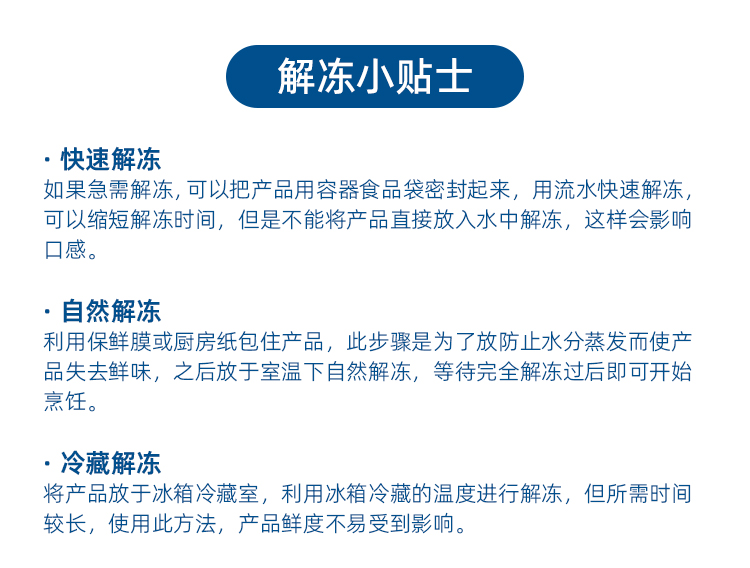 解冻小贴士

· 快速解冻
如果急需解冻, 可以把产品用容器食品袋密封起来，用流水快速解冻，可以缩短解冻时间，但是不能将产品直接放入水中解冻，这样会影响口感。

· 自然解冻
利用保鲜膜或厨房纸包住产品，此步骤是为了放防止水分蒸发而使产品失去鲜味，之后放于室温下自然解冻，等待完全解冻过后即可开始烹饪。

· 冷藏解冻
将产品放于冰箱冷藏室，利用冰箱冷藏的温度进行解冻，但所需时间较长，使用此方法，产品鲜度不易受到影响。